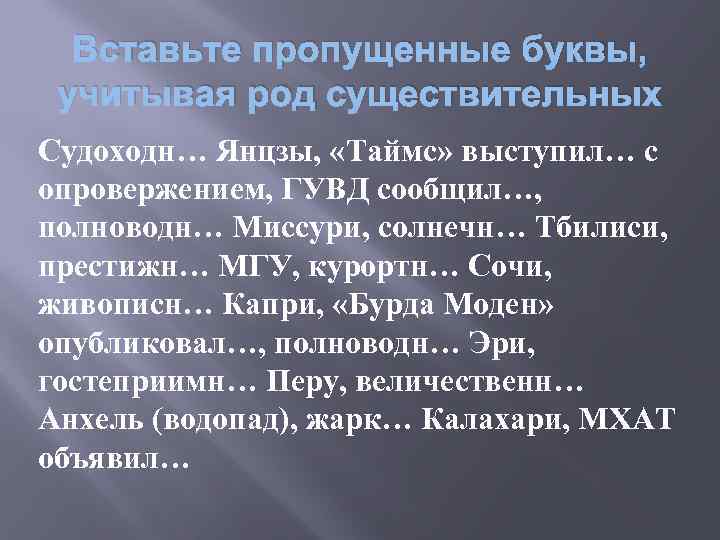 Вставьте пропущенные буквы, учитывая род существительных

Судоходн… Янцзы, «Таймс» выступил… с опровержением, ГУВД сообщил…, полноводн… Миссури, солнечн… Тбилиси, престижн… МГУ, курортн… Сочи, живописн… Капри, «Бурда Моден» опубликовал…, полноводн… Эри, гостеприимн… Перу, величественн… Анхель (водопад), жарк… Калахари, МХАТ объявил…